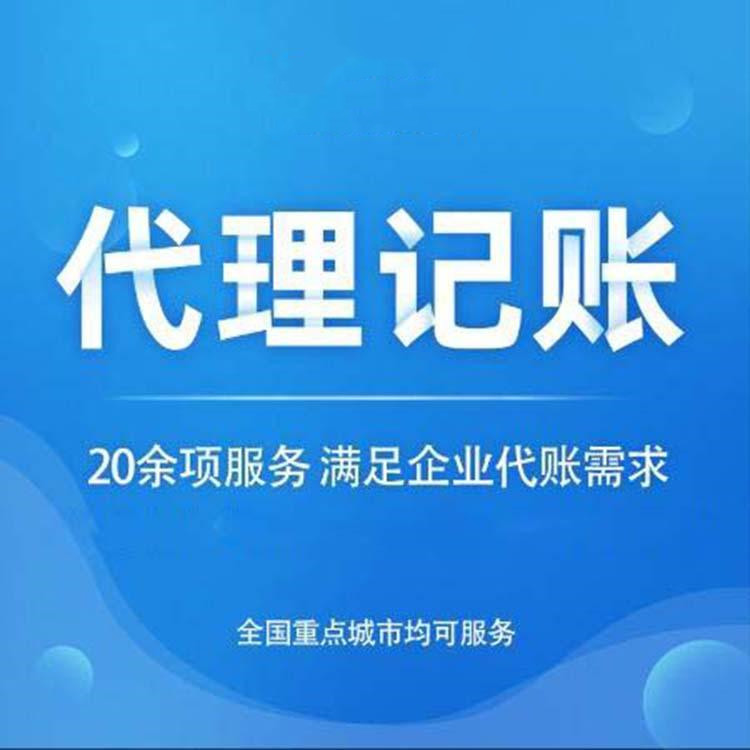 代理记账

20余项服务 满足企业代账需求

全国重点城市均可服务